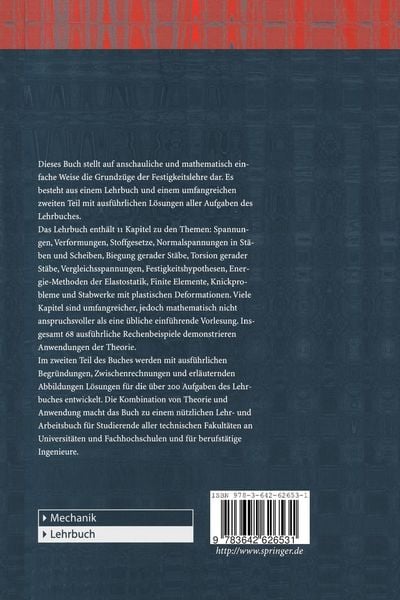 Dieses Buch stellt auf anschauliche und mathematisch einfache Weise die Grundzüge der Festigkeitslehre dar. Es besteht aus einem Lehrbuch und einem umfangreichen zweiten Teil mit ausführlichen Lösungen aller Aufgaben des Lehrbuches.
Das Lehrbuch enthält 11 Kapitel zu den Themen: Spannungen, Verformungen, Stoffgesetze, Normalspannungen in Stäben und Scheiben, Biegung gerader Stäbe, Torsion gerader Stäbe, Vergleichsspannungen, Festigkeitshypothesen, Energie-Methoden der Elastostatik, Finite Elemente, Knickprobleme und Stabwerke mit plastischen Deformationen. Viele Kapitel sind umfangreicher, jedoch mathematisch nicht anspruchsvoller als eine übliche einführende Vorlesung. Insgesamt 68 ausführliche Rechenbeispiele demonstrieren Anwendungen der Theorie.
Im zweiten Teil des Buches werden mit ausführlichen Begründungen, Zwischenrechnungen und erläuternden Abbildungen Lösungen für die über 200 Aufgaben des Lehrbuches entwickelt. Die Kombination von Theorie und Anwendung macht das Buch zu einem nützlichen Lehr- und Arbeitsbuch für Studierende aller technischen Fakultäten an Universitäten und Fachhochschulen und für berufstätige Ingenieure.

▸ Mechanik
▸ Lehrbuch

ISBN 978-3-642-62653-1
9 783642 626531
http://www.springer.de